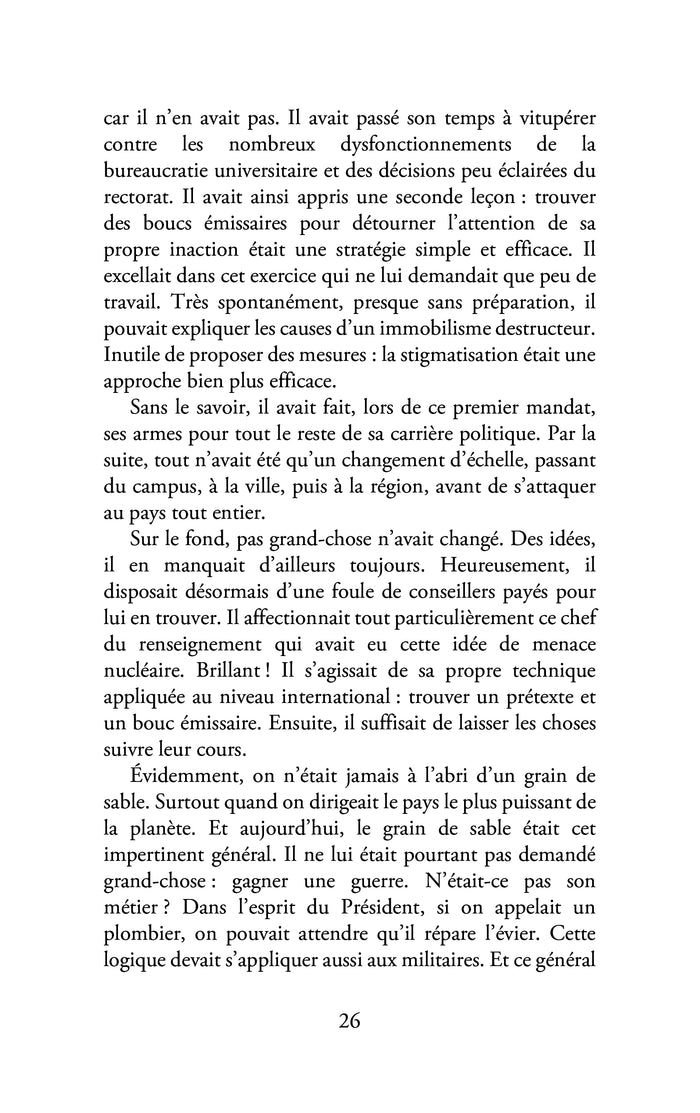 car il n'en avait pas. Il avait passé son temps à vitupérer contre les nombreux dysfonctionnements de la bureaucratie universitaire et des décisions peu éclairées du rectorat. Il avait ainsi appris une seconde leçon : trouver des boucs émissaires pour détourner l'attention de sa propre inaction était une stratégie simple et efficace. Il excellait dans cet exercice qui ne lui demandait que peu de travail. Très spontanément, presque sans préparation, il pouvait expliquer les causes d'un immobilisme destructeur. Inutile de proposer des mesures : la stigmatisation était une approche bien plus efficace.

Sans le savoir, il avait fait, lors de ce premier mandat, ses armes pour tout le reste de sa carrière politique. Par la suite, tout n'avait été qu'un changement d'échelle, passant du campus, à la ville, puis à la région, avant de s'attaquer au pays tout entier.

Sur le fond, pas grand-chose n'avait changé. Des idées, il en manquait d'ailleurs toujours. Heureusement, il disposait désormais d'une foule de conseillers payés pour lui en trouver. Il affectionnait tout particulièrement ce chef du renseignement qui avait eu cette idée de menace nucléaire. Brillant ! Il s'agissait de sa propre technique appliquée au niveau international : trouver un prétexte et un bouc émissaire. Ensuite, il suffisait de laisser les choses suivre leur cours.

Évidemment, on n'était jamais à l'abri d'un grain de sable. Surtout quand on dirigeait le pays le plus puissant de la planète. Et aujourd'hui, le grain de sable était cet impertinent général. Il ne lui était pourtant pas demandé grand-chose : gagner une guerre. N'était-ce pas son métier ? Dans l'esprit du Président, si on appelait un plombier, on pouvait attendre qu'il répare l'évier. Cette logique devait s'appliquer aussi aux militaires. Et ce général

26